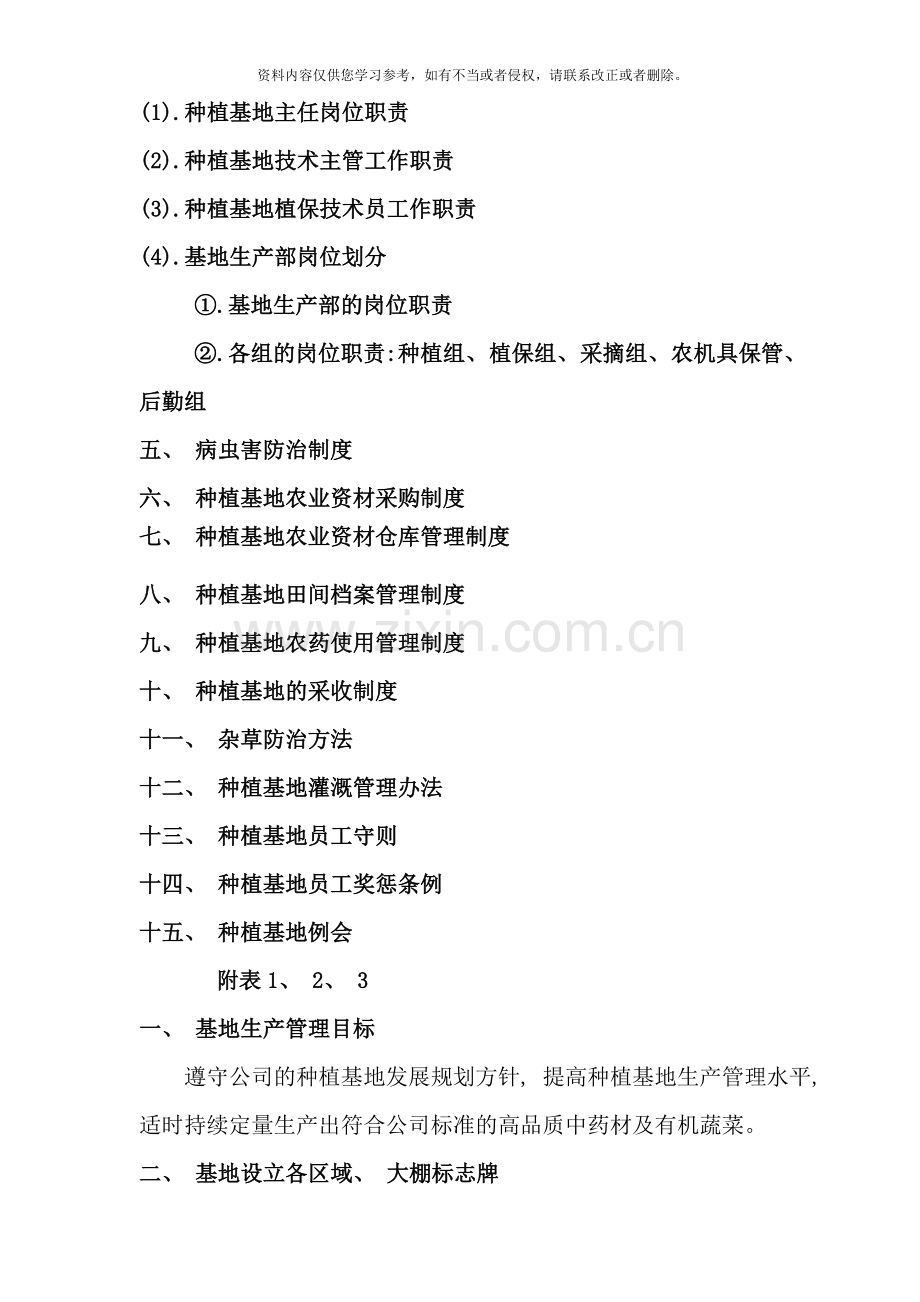 资料内容仅供您学习参考，如有不当或者侵权，请联系改正或者删除。

(1).种植基地主任岗位职责

(2).种植基地技术主管工作职责

(3).种植基地植保技术员工作职责

(4).基地生产部岗位划分

①.基地生产部的岗位职责

②.各组的岗位职责:种植组、植保组、采摘组、农机具保管、后勤组

五、 病虫害防治制度

六、 种植基地农业资材采购制度

七、 种植基地农业资材仓库管理制度

八、 种植基地田间档案管理制度

九、 种植基地农药使用管理制度

十、 种植基地的采收制度

十一、 杂草防治方法

十二、 种植基地灌溉管理办法

十三、 种植基地员工守则

十四、 种植基地员工奖惩条例

十五、 种植基地例会

附表 1、 2、 3

一、 基地生产管理目标

遵守公司的种植基地发展规划方针, 提高种植基地生产管理水平, 适时持续定量生产出符合公司标准的高品质中药材及有机蔬菜。

二、 基地设立各区域、 大棚标志牌

www.zixin.com.cn